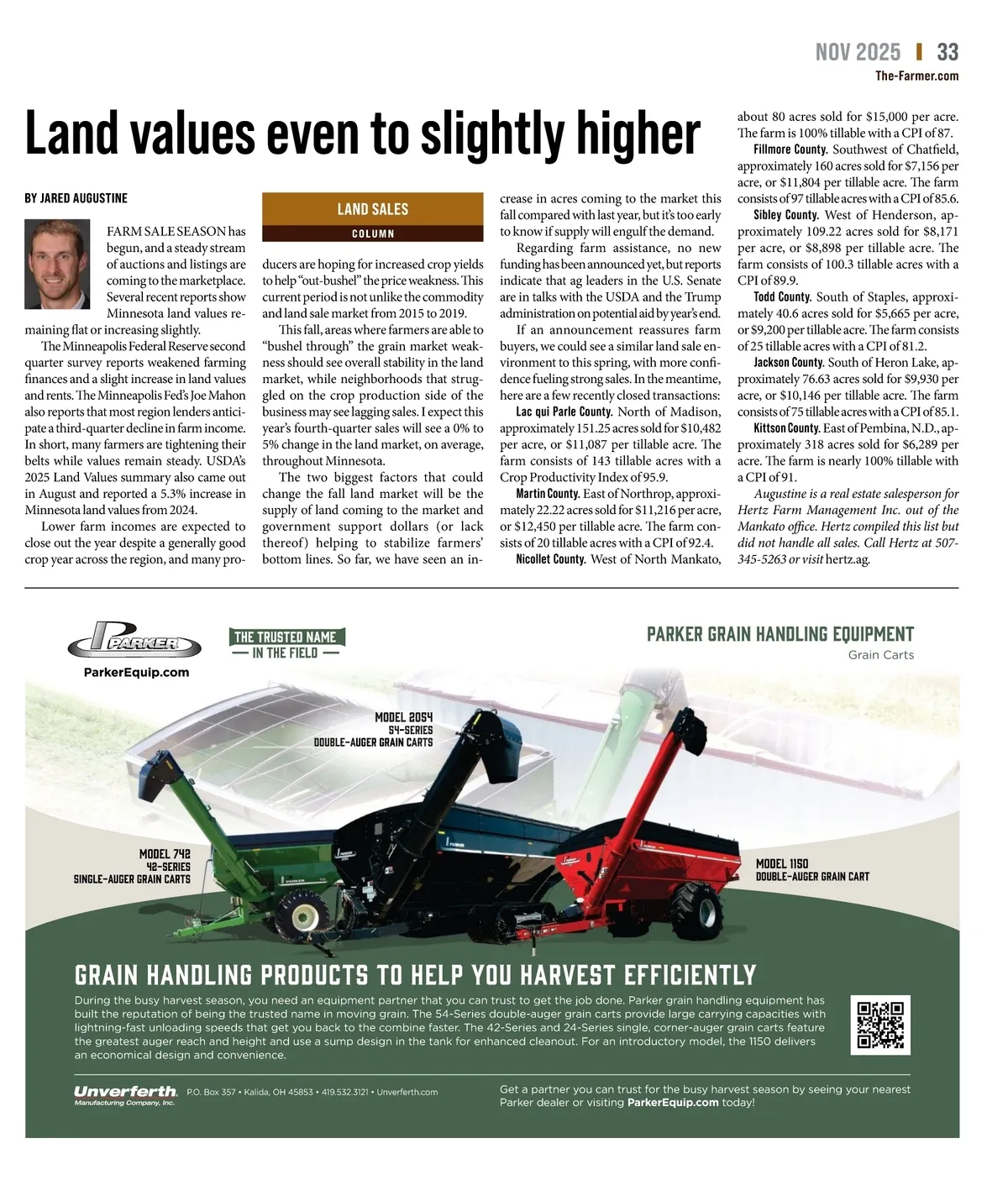 NOV 2025 | 33
The-Farmer.com

Land values even to slightly higher

BY JARED AUGUSTINE

LAND SALES
COLUMN

FARM SALE SEASON has begun, and a steady stream of auctions and listings are coming to the marketplace. Several recent reports show Minnesota land values remaining flat or increasing slightly.

The Minneapolis Federal Reserve second quarter survey reports weakened farming finances and a slight increase in land values and rents. The Minneapolis Fed's Joe Mahon also reports that most region lenders anticipate a third-quarter decline in farm income. In short, many farmers are tightening their belts while values remain steady. USDA's 2025 Land Values summary also came out in August and reported a 5.3% increase in Minnesota land values from 2024.

Lower farm incomes are expected to close out the year despite a generally good crop year across the region, and many producers are hoping for increased crop yields to help "out-bushel" the price weakness. This current period is not unlike the commodity and land sale market from 2015 to 2019.

This fall, areas where farmers are able to "bushel through" the grain market weakness should see overall stability in the land market, while neighborhoods that struggled on the crop production side of the business may see lagging sales. I expect this year's fourth-quarter sales will see a 0% to 5% change in the land market, on average, throughout Minnesota.

The two biggest factors that could change the fall land market will be the supply of land coming to the market and government support dollars (or lack thereof) helping to stabilize farmers' bottom lines. So far, we have seen an increase in acres coming to the market this fall compared with last year, but it's too early to know if supply will engulf the demand.

Regarding farm assistance, no new funding has been announced yet, but reports indicate that ag leaders in the U.S. Senate are in talks with the USDA and the Trump administration on potential aid by year's end.

If an announcement reassures farm buyers, we could see a similar land sale environment to this spring, with more confidence fueling strong sales. In the meantime, here are a few recently closed transactions:

Lac qui Parle County. North of Madison, approximately 151.25 acres sold for $10,482 per acre, or $11,087 per tillable acre. The farm consists of 143 tillable acres with a Crop Productivity Index of 95.9.

Martin County. East of Northrop, approximately 22.22 acres sold for $11,216 per acre, or $12,450 per tillable acre. The farm consists of 20 tillable acres with a CPI of 92.4.

Nicollet County. West of North Mankato, about 80 acres sold for $15,000 per acre. The farm is 100% tillable with a CPI of 87.

Fillmore County. Southwest of Chatfield, approximately 160 acres sold for $7,156 per acre, or $11,804 per tillable acre. The farm consists of 97 tillable acres with a CPI of 85.6.

Sibley County. West of Henderson, approximately 109.22 acres sold for $8,171 per acre, or $8,898 per tillable acre. The farm consists of 100.3 tillable acres with a CPI of 89.9.

Todd County. South of Staples, approximately 40.6 acres sold for $5,665 per acre, or $9,200 per tillable acre. The farm consists of 25 tillable acres with a CPI of 81.2.

Jackson County. South of Heron Lake, approximately 76.63 acres sold for $9,930 per acre, or $10,146 per tillable acre. The farm consists of 75 tillable acres with a CPI of 85.1.

Kittson County. East of Pembina, N.D., approximately 318 acres sold for $6,289 per acre. The farm is nearly 100% tillable with a CPI of 91.

Augustine is a real estate salesperson for Hertz Farm Management Inc. out of the Mankato office. Hertz compiled this list but did not handle all sales. Call Hertz at 507-345-5263 or visit hertz.ag.

PARKER
ParkerEquip.com

THE TRUSTED NAME
— IN THE FIELD —

PARKER GRAIN HANDLING EQUIPMENT
Grain Carts

MODEL 2054
54-SERIES
DOUBLE-AUGER GRAIN CARTS

MODEL 742
42-SERIES
SINGLE-AUGER GRAIN CARTS

MODEL 1150
DOUBLE-AUGER GRAIN CART

GRAIN HANDLING PRODUCTS TO HELP YOU HARVEST EFFICIENTLY

During the busy harvest season, you need an equipment partner that you can trust to get the job done. Parker grain handling equipment has built the reputation of being the trusted name in moving grain. The 54-Series double-auger grain carts provide large carrying capacities with lightning-fast unloading speeds that get you back to the combine faster. The 42-Series and 24-Series single, corner-auger grain carts feature the greatest auger reach and height and use a sump design in the tank for enhanced cleanout. For an introductory model, the 1150 delivers an economical design and convenience.

Unverferth Manufacturing Company, Inc.
P.O. Box 357 • Kalida, OH 45853 • 419.532.3121 • Unverferth.com

Get a partner you can trust for the busy harvest season by seeing your nearest Parker dealer or visiting ParkerEquip.com today!